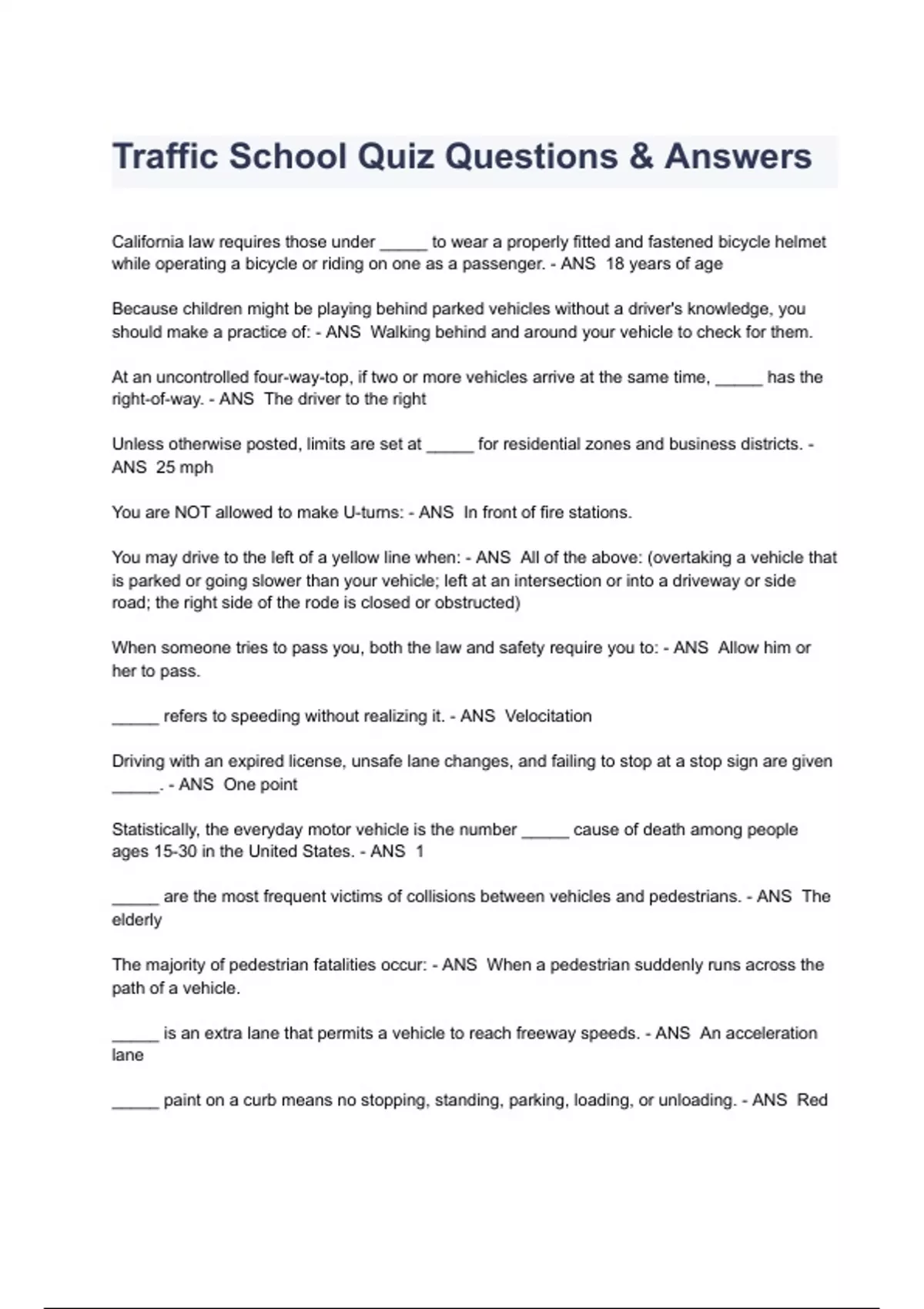 Traffic School Quiz Questions & Answers

California law requires those under _____ to wear a properly fitted and fastened bicycle helmet while operating a bicycle or riding on one as a passenger. - ANS 18 years of age

Because children might be playing behind parked vehicles without a driver's knowledge, you should make a practice of: - ANS Walking behind and around your vehicle to check for them.

At an uncontrolled four-way-top, if two or more vehicles arrive at the same time, _____ has the right-of-way. - ANS The driver to the right

Unless otherwise posted, limits are set at _____ for residential zones and business districts. - ANS 25 mph

You are NOT allowed to make U-turns: - ANS In front of fire stations.

You may drive to the left of a yellow line when: - ANS All of the above: (overtaking a vehicle that is parked or going slower than your vehicle; left at an intersection or into a driveway or side road; the right side of the rode is closed or obstructed)

When someone tries to pass you, both the law and safety require you to: - ANS Allow him or her to pass.

_____ refers to speeding without realizing it. - ANS Velocitation

Driving with an expired license, unsafe lane changes, and failing to stop at a stop sign are given _____. - ANS One point

Statistically, the everyday motor vehicle is the number _____ cause of death among people ages 15-30 in the United States. - ANS 1

_____ are the most frequent victims of collisions between vehicles and pedestrians. - ANS The elderly

The majority of pedestrian fatalities occur: - ANS When a pedestrian suddenly runs across the path of a vehicle.

_____ is an extra lane that permits a vehicle to reach freeway speeds. - ANS An acceleration lane

_____ paint on a curb means no stopping, standing, parking, loading, or unloading. - ANS Red